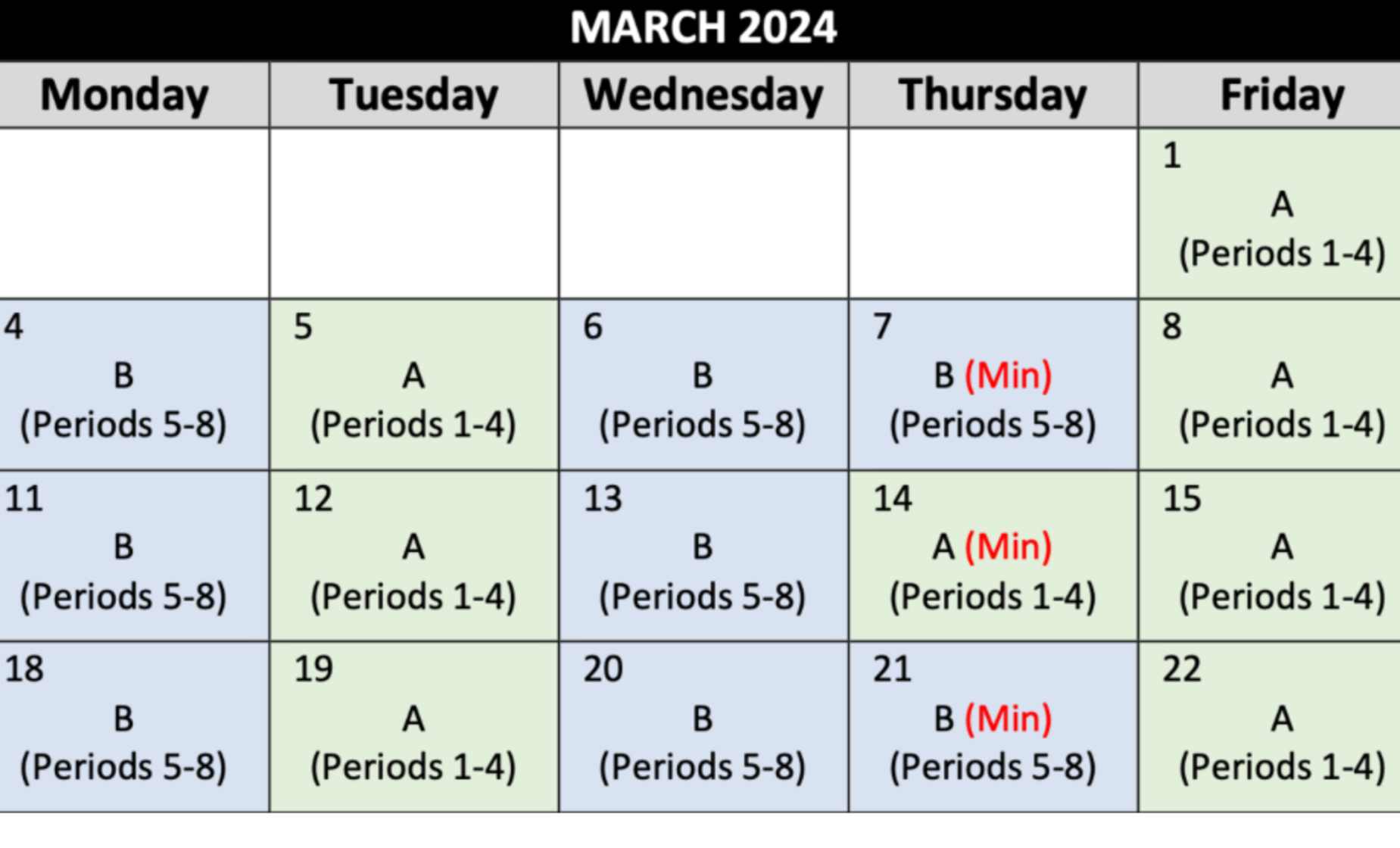 MARCH 2024

| Monday | Tuesday | Wednesday | Thursday | Friday |
|---|---|---|---|---|
| | | | | 1 A (Periods 1-4) |
| 4 B (Periods 5-8) | 5 A (Periods 1-4) | 6 B (Periods 5-8) | 7 B (Min) (Periods 5-8) | 8 A (Periods 1-4) |
| 11 B (Periods 5-8) | 12 A (Periods 1-4) | 13 B (Periods 5-8) | 14 A (Min) (Periods 1-4) | 15 A (Periods 1-4) |
| 18 B (Periods 5-8) | 19 A (Periods 1-4) | 20 B (Periods 5-8) | 21 B (Min) (Periods 5-8) | 22 A (Periods 1-4) |